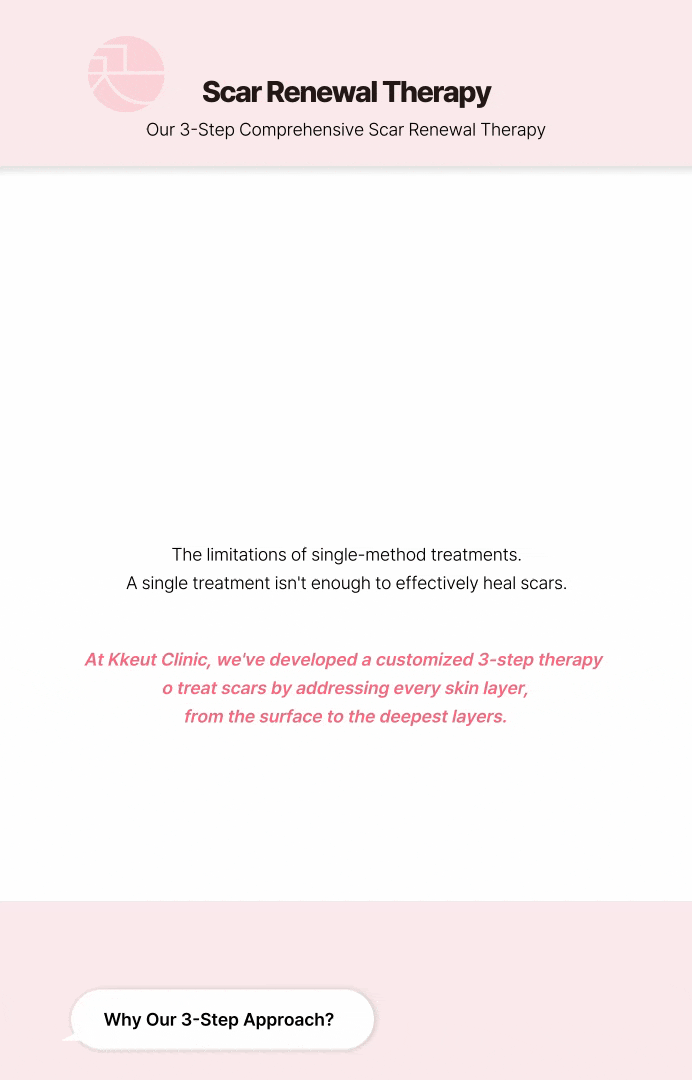 Scar Renewal Therapy

Our 3-Step Comprehensive Scar Renewal Therapy

The limitations of single-method treatments.
A single treatment isn't enough to effectively heal scars.

At Kkeut Clinic, we've developed a customized 3-step therapy o treat scars by addressing every skin layer, from the surface to the deepest layers.

Why Our 3-Step Approach?